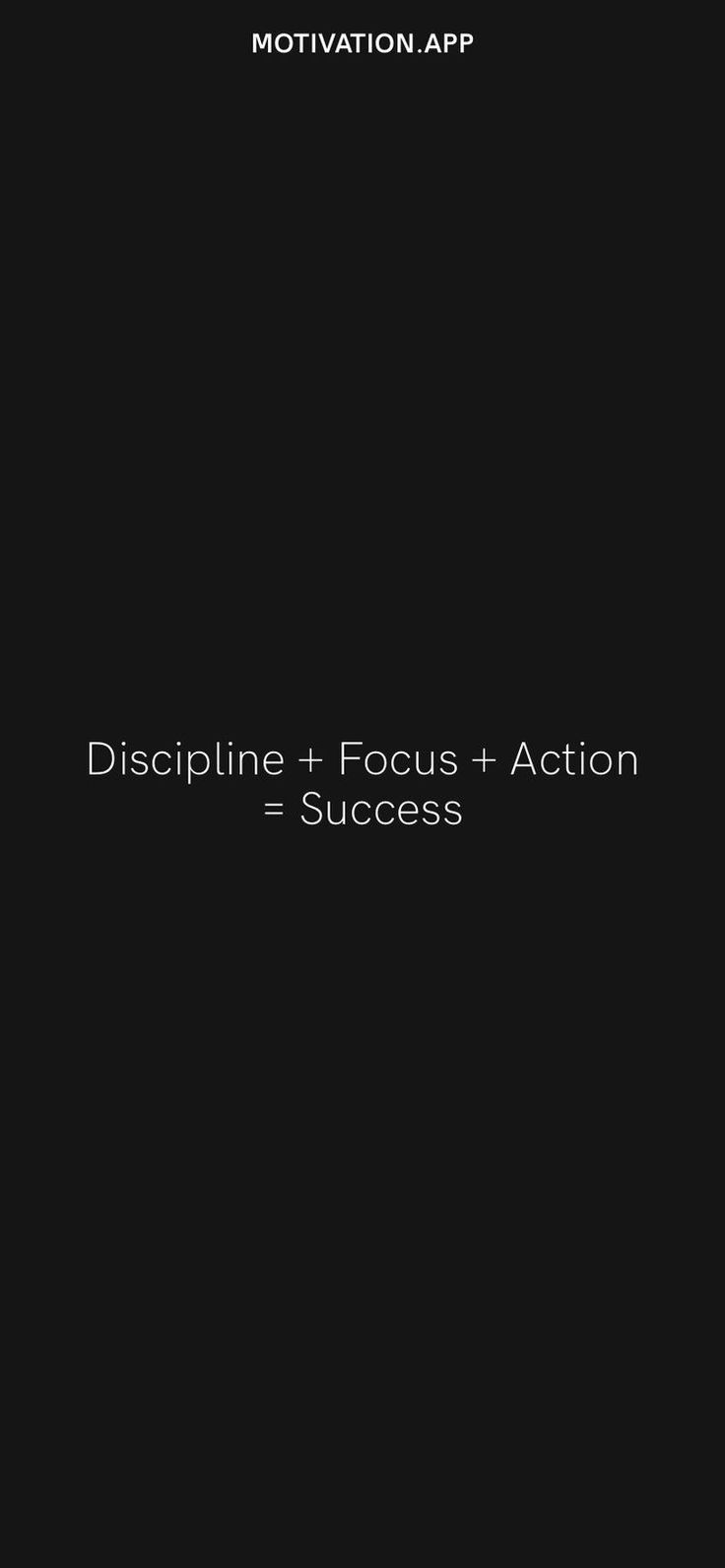 MOTIVATION.APP

Discipline + Focus + Action = Success